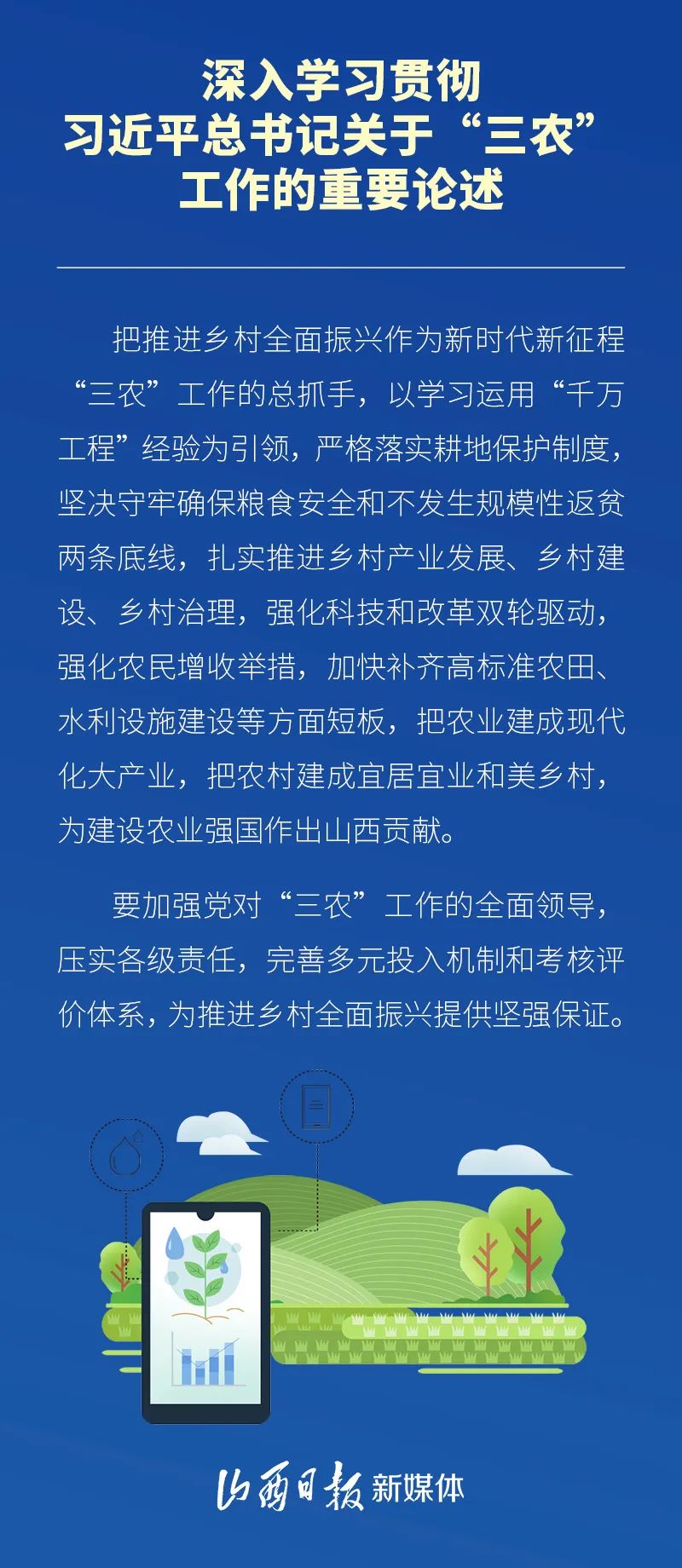 深入学习贯彻
习近平总书记关于“三农”
工作的重要论述

把推进乡村全面振兴作为新时代新征程“三农”工作的总抓手，以学习运用“千万工程”经验为引领，严格落实耕地保护制度，坚决守牢确保粮食安全和不发生规模性返贫两条底线，扎实推进乡村产业发展、乡村建设、乡村治理，强化科技和改革双轮驱动，强化农民增收举措，加快补齐高标准农田、水利设施建设等方面短板，把农业建成现代化大产业，把农村建成宜居宜业和美乡村，为建设农业强国作出山西贡献。

要加强党对“三农”工作的全面领导，压实各级责任，完善多元投入机制和考核评价体系，为推进乡村全面振兴提供坚强保证。

山西日报 新媒体